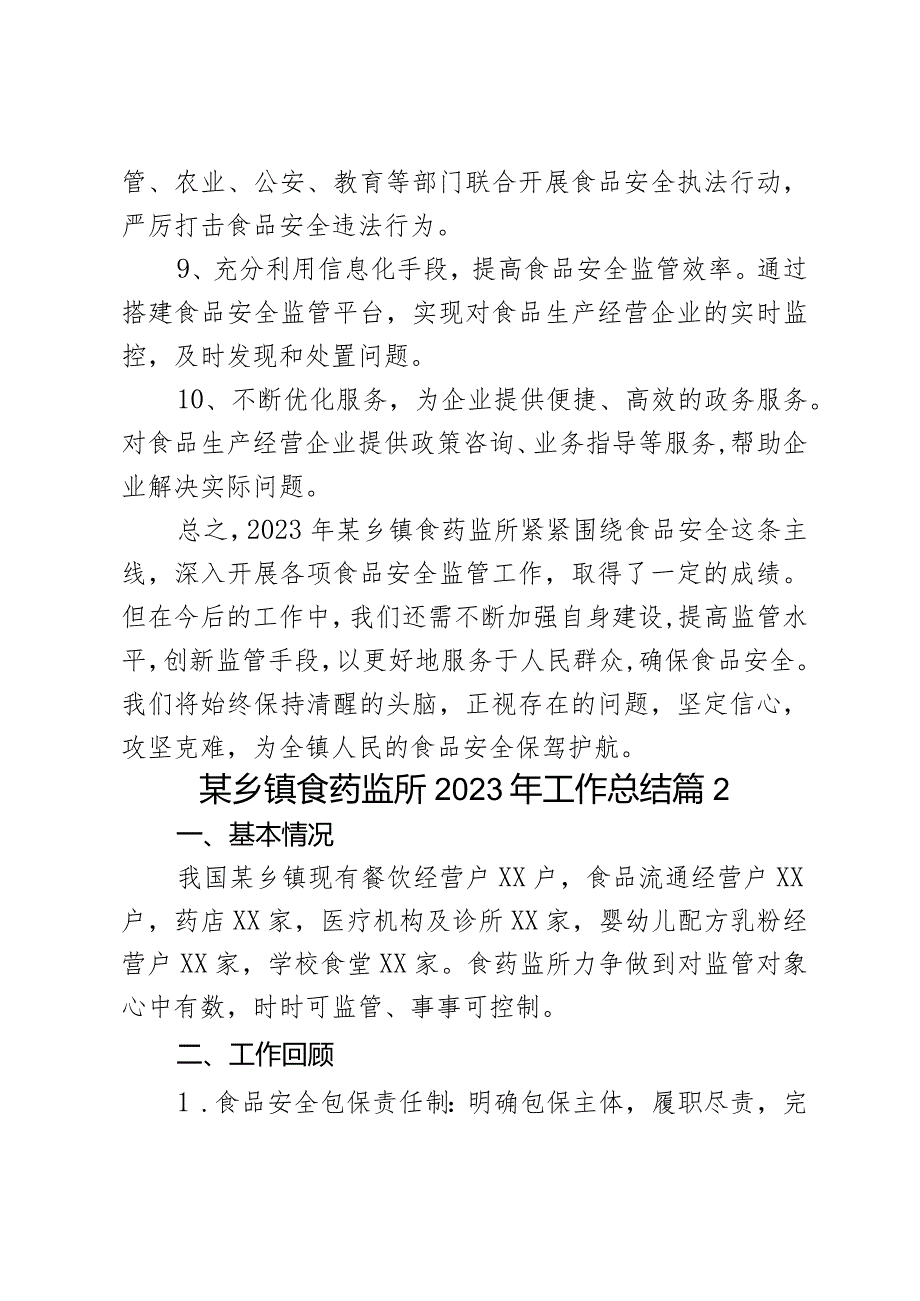 管、农业、公安、教育等部门联合开展食品安全执法行动，严厉打击食品安全违法行为。

9、充分利用信息化手段，提高食品安全监管效率。通过搭建食品安全监管平台，实现对食品生产经营企业的实时监控，及时发现和处置问题。

10、不断优化服务，为企业提供便捷、高效的政务服务。对食品生产经营企业提供政策咨询、业务指导等服务，帮助企业解决实际问题。

总之，2023年某乡镇食药监所紧紧围绕食品安全这条主线，深入开展各项食品安全监管工作，取得了一定的成绩。但在今后的工作中，我们还需不断加强自身建设，提高监管水平，创新监管手段，以更好地服务于人民群众，确保食品安全。我们将始终保持清醒的头脑，正视存在的问题，坚定信心，攻坚克难，为全镇人民的食品安全保驾护航。

某乡镇食药监所2023年工作总结篇2

一、基本情况

我国某乡镇现有餐饮经营户XX户，食品流通经营户XX户，药店XX家，医疗机构及诊所XX家，婴幼儿配方乳粉经营户XX家，学校食堂XX家。食药监所力争做到对监管对象心中有数，时时可监管、事事可控制。

二、工作回顾

1．食品安全包保责任制：明确包保主体，履职尽责，完